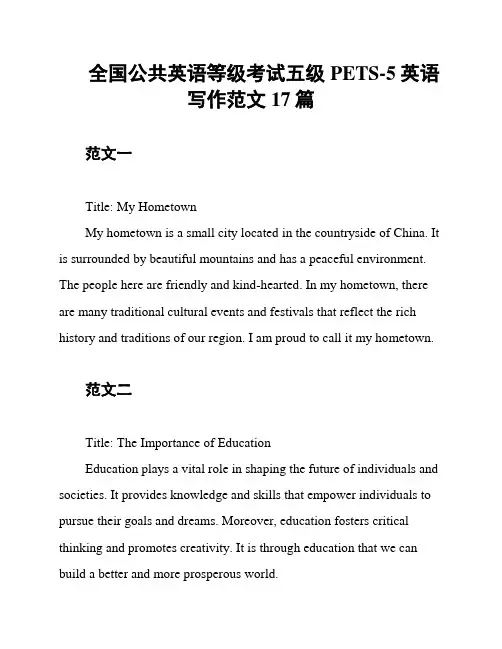 全国公共英语等级考试五级 PETS-5 英语写作范文 17 篇

范文一

Title: My Hometown

My hometown is a small city located in the countryside of China. It is surrounded by beautiful mountains and has a peaceful environment. The people here are friendly and kind-hearted. In my hometown, there are many traditional cultural events and festivals that reflect the rich history and traditions of our region. I am proud to call it my hometown.

范文二

Title: The Importance of Education

Education plays a vital role in shaping the future of individuals and societies. It provides knowledge and skills that empower individuals to pursue their goals and dreams. Moreover, education fosters critical thinking and promotes creativity. It is through education that we can build a better and more prosperous world.